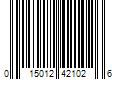 0 15012 42102 6